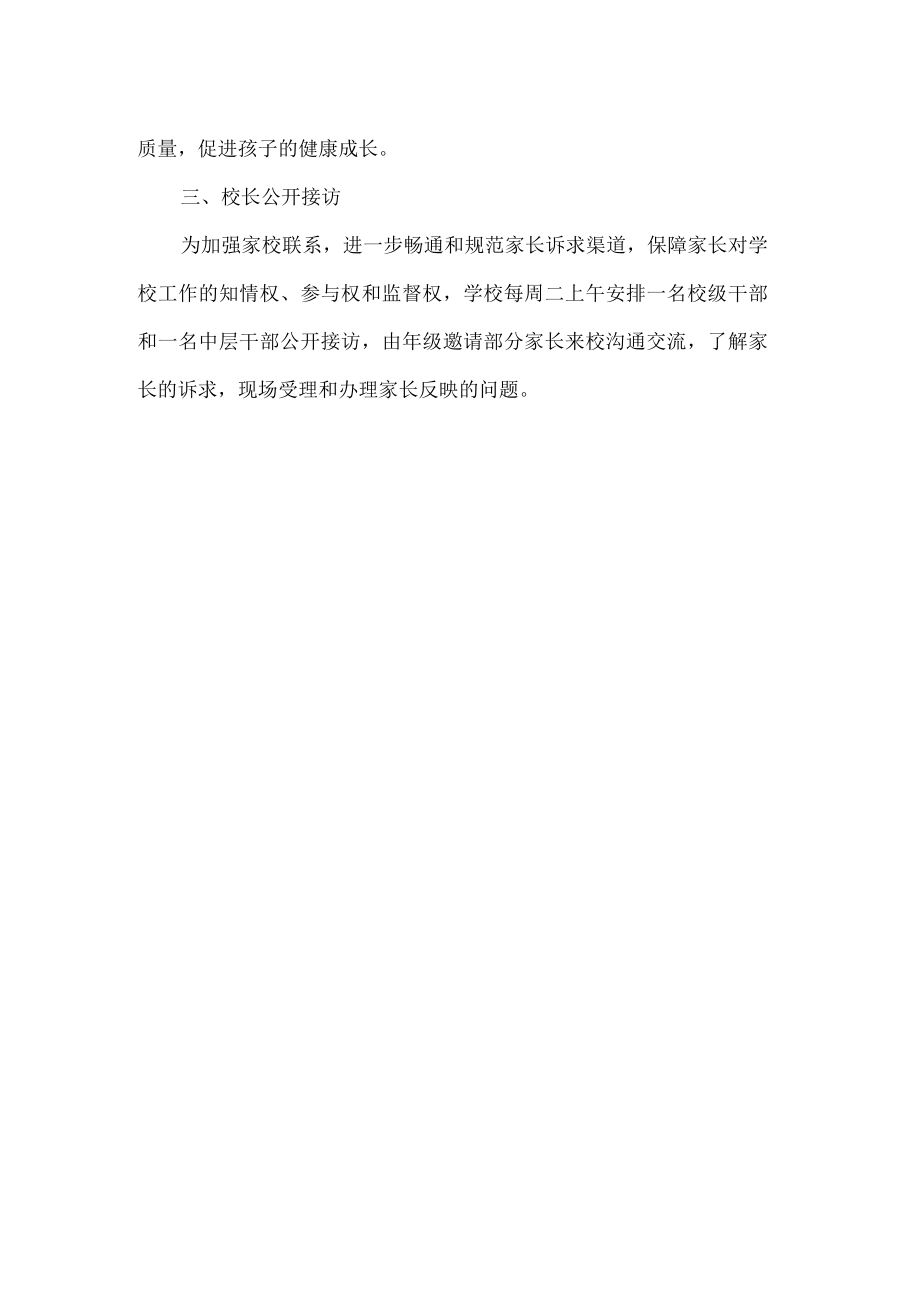 质量，促进孩子的健康成长。

三、校长公开接访

为加强家校联系，进一步畅通和规范家长诉求渠道，保障家长对学校工作的知情权、参与权和监督权，学校每周二上午安排一名校级干部和一名中层干部公开接访，由年级邀请部分家长来校沟通交流，了解家长的诉求，现场受理和办理家长反映的问题。